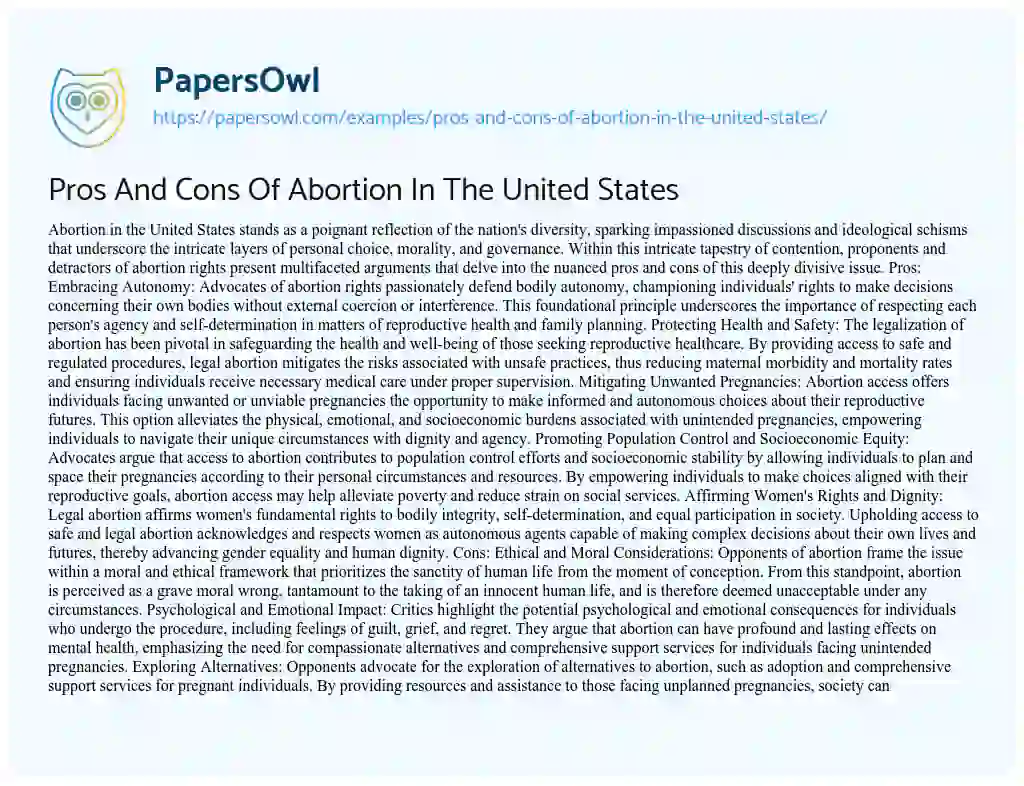 PapersOwl

https://papersowl.com/examples/pros-and-cons-of-abortion-in-the-united-states/

Pros And Cons Of Abortion In The United States

Abortion in the United States stands as a poignant reflection of the nation's diversity, sparking impassioned discussions and ideological schisms that underscore the intricate layers of personal choice, morality, and governance. Within this intricate tapestry of contention, proponents and detractors of abortion rights present multifaceted arguments that delve into the nuanced pros and cons of this deeply divisive issue. Pros: Embracing Autonomy: Advocates of abortion rights passionately defend bodily autonomy, championing individuals' rights to make decisions concerning their own bodies without external coercion or interference. This foundational principle underscores the importance of respecting each person's agency and self-determination in matters of reproductive health and family planning. Protecting Health and Safety: The legalization of abortion has been pivotal in safeguarding the health and well-being of those seeking reproductive healthcare. By providing access to safe and regulated procedures, legal abortion mitigates the risks associated with unsafe practices, thus reducing maternal morbidity and mortality rates and ensuring individuals receive necessary medical care under proper supervision. Mitigating Unwanted Pregnancies: Abortion access offers individuals facing unwanted or unviable pregnancies the opportunity to make informed and autonomous choices about their reproductive futures. This option alleviates the physical, emotional, and socioeconomic burdens associated with unintended pregnancies, empowering individuals to navigate their unique circumstances with dignity and agency. Promoting Population Control and Socioeconomic Equity: Advocates argue that access to abortion contributes to population control efforts and socioeconomic stability by allowing individuals to plan and space their pregnancies according to their personal circumstances and resources. By empowering individuals to make choices aligned with their reproductive goals, abortion access may help alleviate poverty and reduce strain on social services. Affirming Women's Rights and Dignity: Legal abortion affirms women's fundamental rights to bodily integrity, self-determination, and equal participation in society. Upholding access to safe and legal abortion acknowledges and respects women as autonomous agents capable of making complex decisions about their own lives and futures, thereby advancing gender equality and human dignity. Cons: Ethical and Moral Considerations: Opponents of abortion frame the issue within a moral and ethical framework that prioritizes the sanctity of human life from the moment of conception. From this standpoint, abortion is perceived as a grave moral wrong, tantamount to the taking of an innocent human life, and is therefore deemed unacceptable under any circumstances. Psychological and Emotional Impact: Critics highlight the potential psychological and emotional consequences for individuals who undergo the procedure, including feelings of guilt, grief, and regret. They argue that abortion can have profound and lasting effects on mental health, emphasizing the need for compassionate alternatives and comprehensive support services for individuals facing unintended pregnancies. Exploring Alternatives: Opponents advocate for the exploration of alternatives to abortion, such as adoption and comprehensive support services for pregnant individuals. By providing resources and assistance to those facing unplanned pregnancies, society can